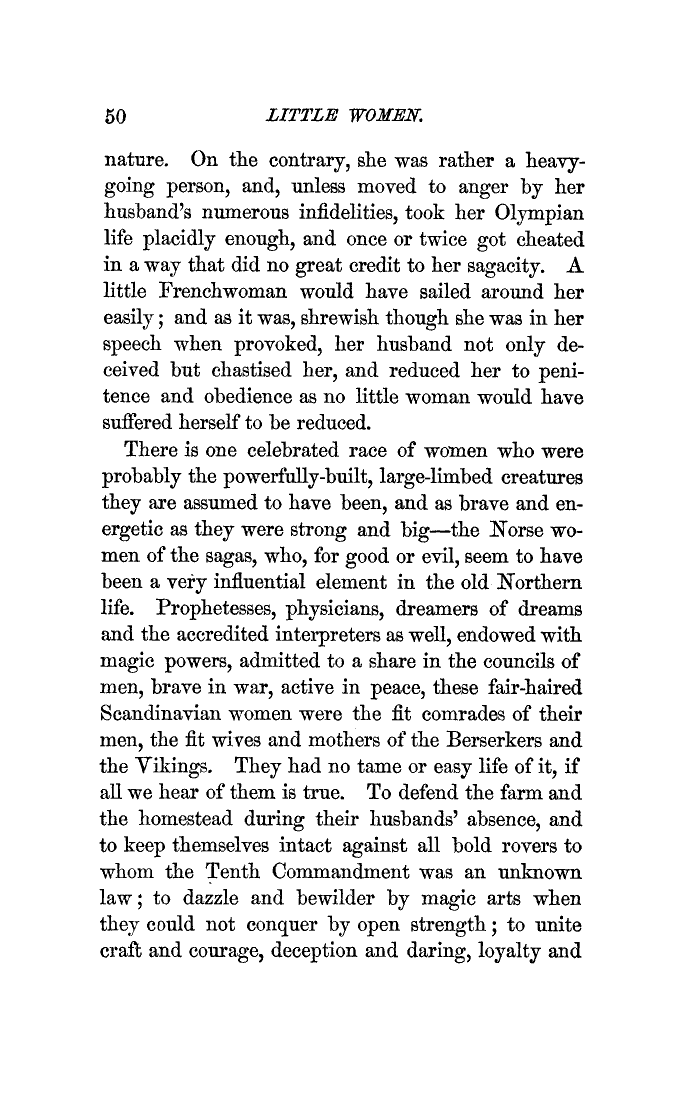 50 LITTLE WOMEN.

nature. On the contrary, she was rather a heavy-going person, and, unless moved to anger by her husband's numerous infidelities, took her Olympian life placidly enough, and once or twice got cheated in a way that did no great credit to her sagacity. A little Frenchwoman would have sailed around her easily; and as it was, shrewish though she was in her speech when provoked, her husband not only deceived but chastised her, and reduced her to penitence and obedience as no little woman would have suffered herself to be reduced.

There is one celebrated race of women who were probably the powerfully-built, large-limbed creatures they are assumed to have been, and as brave and energetic as they were strong and big—the Norse women of the sagas, who, for good or evil, seem to have been a very influential element in the old Northern life. Prophetesses, physicians, dreamers of dreams and the accredited interpreters as well, endowed with magic powers, admitted to a share in the councils of men, brave in war, active in peace, these fair-haired Scandinavian women were the fit comrades of their men, the fit wives and mothers of the Berserkers and the Vikings. They had no tame or easy life of it, if all we hear of them is true. To defend the farm and the homestead during their husbands' absence, and to keep themselves intact against all bold rovers to whom the Tenth Commandment was an unknown law; to dazzle and bewilder by magic arts when they could not conquer by open strength; to unite craft and courage, deception and daring, loyalty and